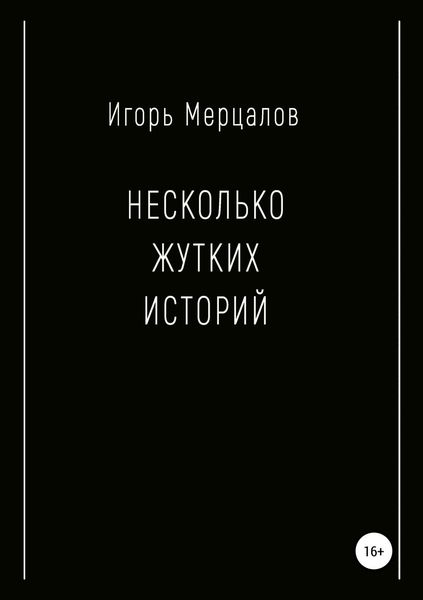 Игорь Мерцалов

НЕСКОЛЬКО ЖУТКИХ ИСТОРИЙ

16+